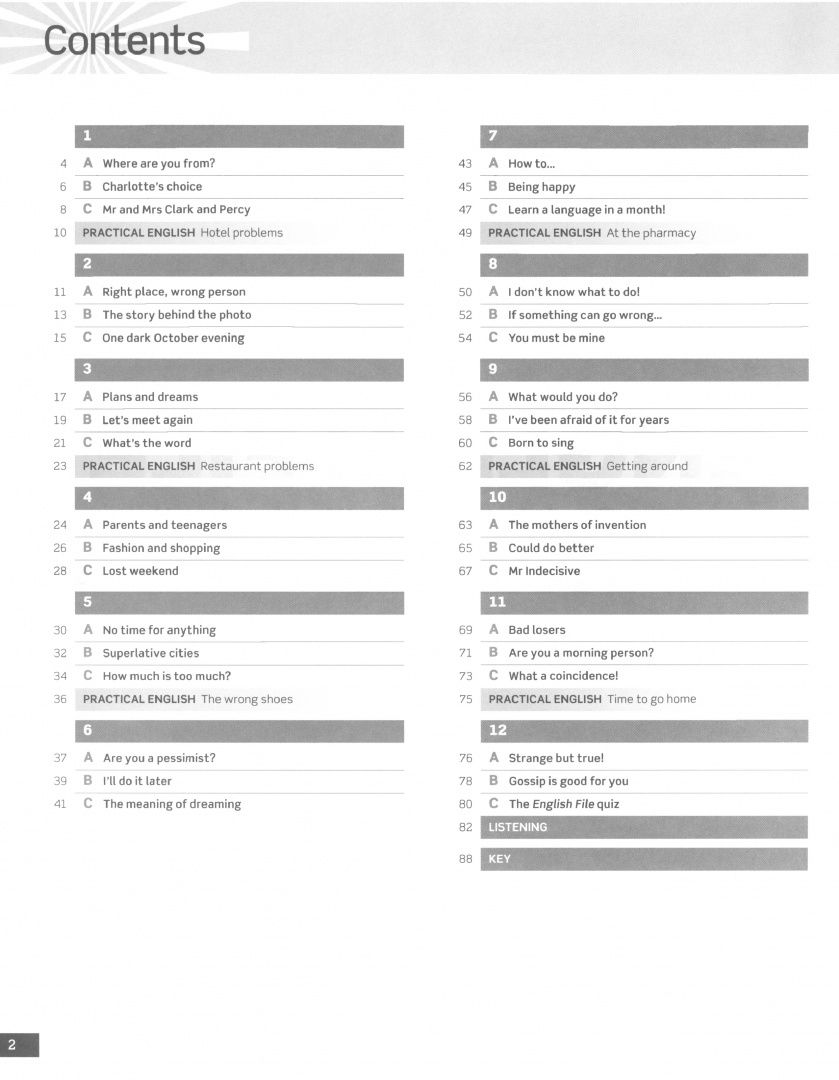 Contents

1

4 A Where are you from?
6 B Charlotte's choice
8 C Mr and Mrs Clark and Percy
10 PRACTICAL ENGLISH Hotel problems

2

11 A Right place, wrong person
13 B The story behind the photo
15 C One dark October evening

3

17 A Plans and dreams
19 B Let's meet again
21 C What's the word
23 PRACTICAL ENGLISH Restaurant problems

4

24 A Parents and teenagers
26 B Fashion and shopping
28 C Lost weekend

5

30 A No time for anything
32 B Superlative cities
34 C How much is too much?
36 PRACTICAL ENGLISH The wrong shoes

6

37 A Are you a pessimist?
39 B I'll do it later
41 C The meaning of dreaming

7

43 A How to...
45 B Being happy
47 C Learn a language in a month!
49 PRACTICAL ENGLISH At the pharmacy

8

50 A I don't know what to do!
52 B If something can go wrong...
54 C You must be mine

9

56 A What would you do?
58 B I've been afraid of it for years
60 C Born to sing
62 PRACTICAL ENGLISH Getting around

10

63 A The mothers of invention
65 B Could do better
67 C Mr Indecisive

11

69 A Bad losers
71 B Are you a morning person?
73 C What a coincidence!
75 PRACTICAL ENGLISH Time to go home

12

76 A Strange but true!
78 B Gossip is good for you
80 C The English File quiz
82 LISTENING
88 KEY

2